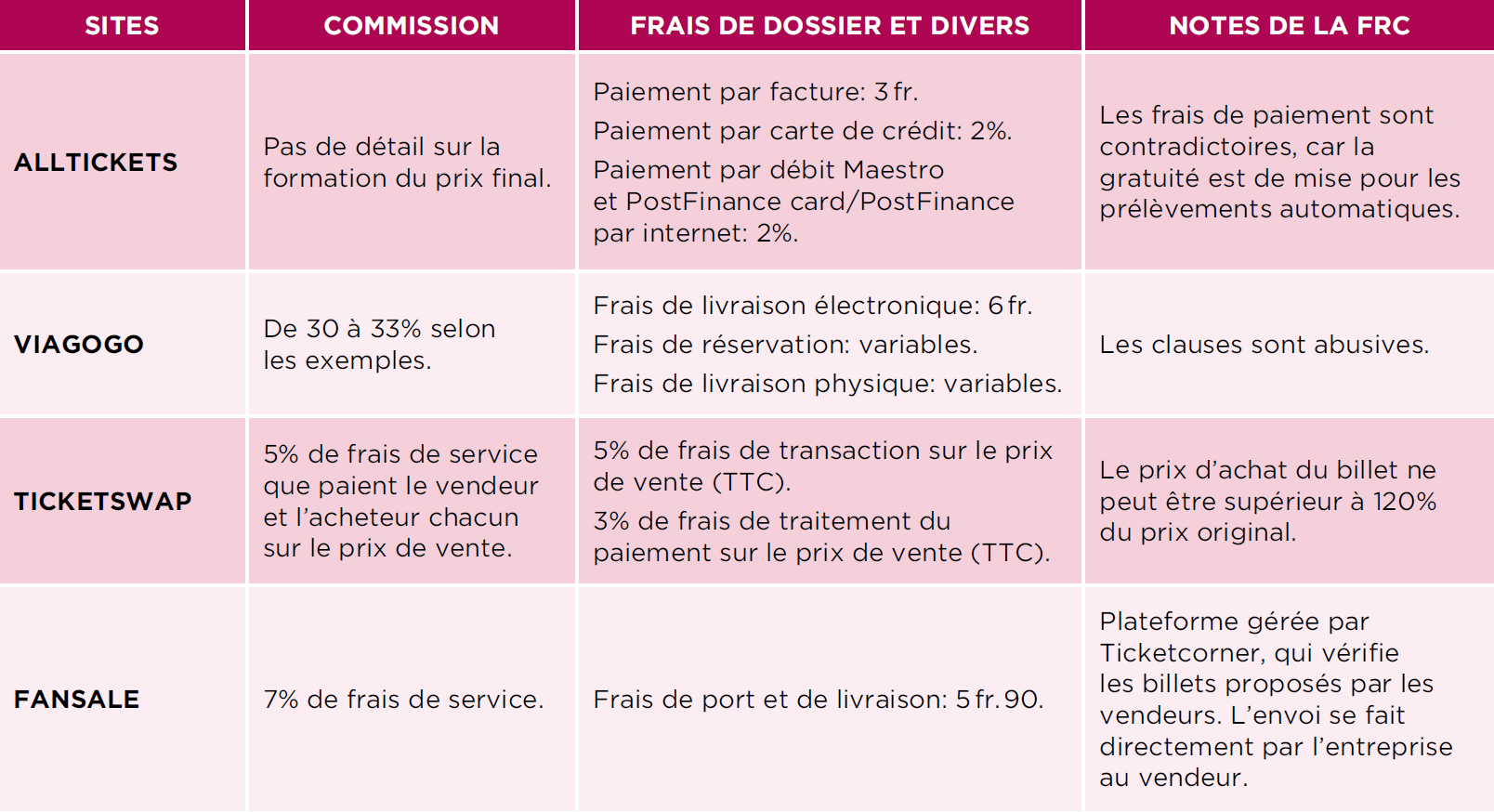 | SITES | COMMISSION | FRAIS DE DOSSIER ET DIVERS | NOTES DE LA FRC |
|---|---|---|---|
| ALLTICKETS | Pas de détail sur la formation du prix final. | Paiement par facture: 3 fr. Paiement par carte de crédit: 2%. Paiement par débit Maestro et PostFinance card/PostFinance par internet: 2%. | Les frais de paiement sont contradictoires, car la gratuité est de mise pour les prélèvements automatiques. |
| VIAGOGO | De 30 à 33% selon les exemples. | Frais de livraison électronique: 6 fr. Frais de réservation: variables. Frais de livraison physique: variables. | Les clauses sont abusives. |
| TICKETSWAP | 5% de frais de service que paient le vendeur et l'acheteur chacun sur le prix de vente. | 5% de frais de transaction sur le prix de vente (TTC). 3% de frais de traitement du paiement sur le prix de vente (TTC). | Le prix d'achat du billet ne peut être supérieur à 120% du prix original. |
| FANSALE | 7% de frais de service. | Frais de port et de livraison: 5 fr. 90. | Plateforme gérée par Ticketcorner, qui vérifie les billets proposés par les vendeurs. L'envoi se fait directement par l'entreprise au vendeur. |